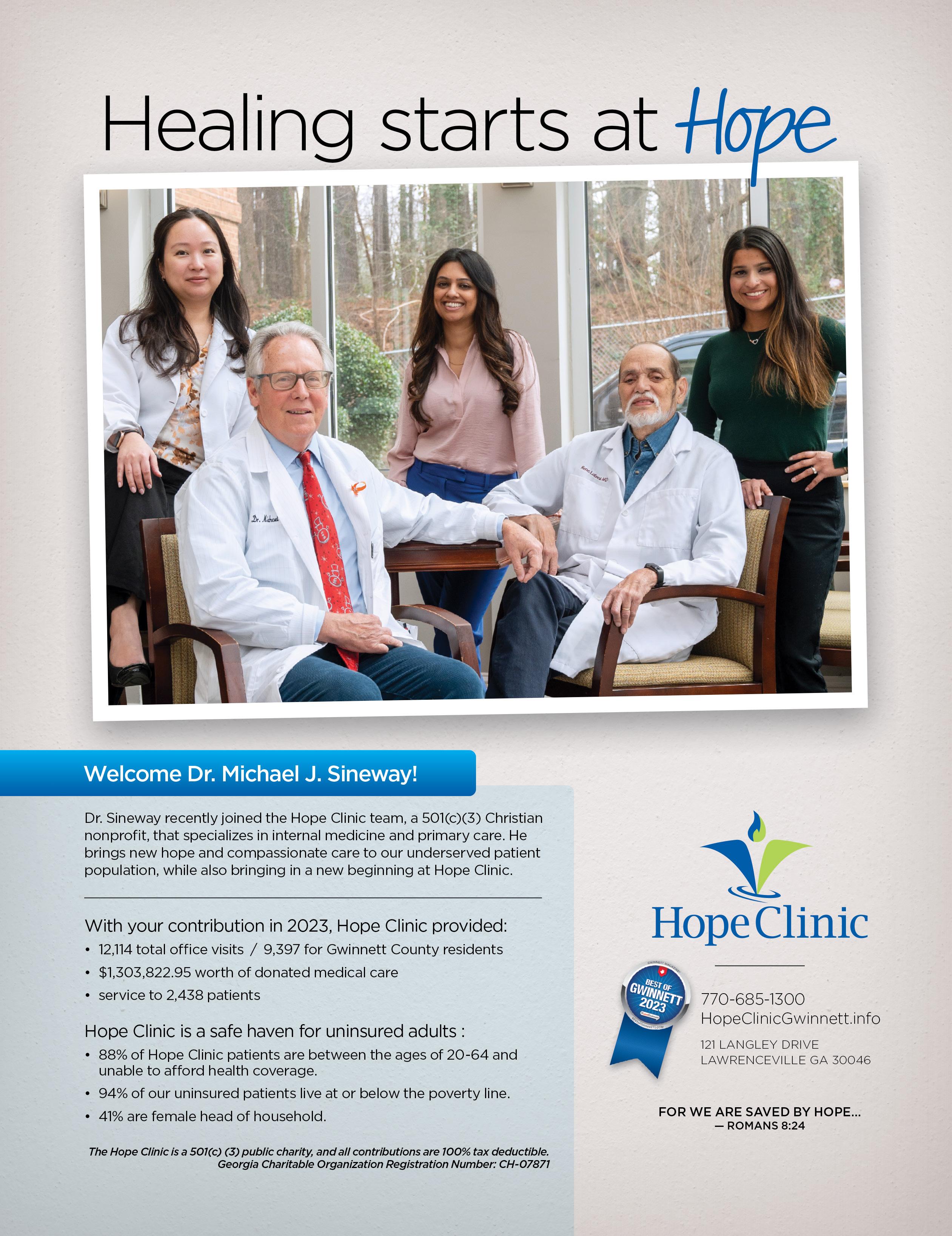 Healing starts at Hope

Welcome Dr. Michael J. Sineway!

Dr. Sineway recently joined the Hope Clinic team, a 501(c)(3) Christian nonprofit, that specializes in internal medicine and primary care. He brings new hope and compassionate care to our underserved patient population, while also bringing in a new beginning at Hope Clinic.

With your contribution in 2023, Hope Clinic provided:

• 12,114 total office visits / 9,397 for Gwinnett County residents
• $1,303,822.95 worth of donated medical care
• service to 2,438 patients

Hope Clinic is a safe haven for uninsured adults :

• 88% of Hope Clinic patients are between the ages of 20-64 and unable to afford health coverage.
• 94% of our uninsured patients live at or below the poverty line.
• 41% are female head of household.

The Hope Clinic is a 501(c) (3) public charity, and all contributions are 100% tax deductible. Georgia Charitable Organization Registration Number: CH-07871

Hope Clinic

BEST OF GWINNETT 2023

770-685-1300
HopeClinicGwinnett.info

121 LANGLEY DRIVE
LAWRENCEVILLE GA 30046

FOR WE ARE SAVED BY HOPE...
— ROMANS 8:24